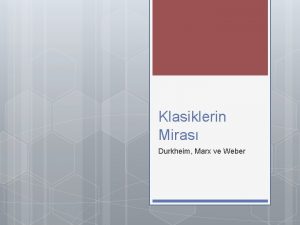 Klasiklerin Mirası

Durkheim, Marx ve Weber